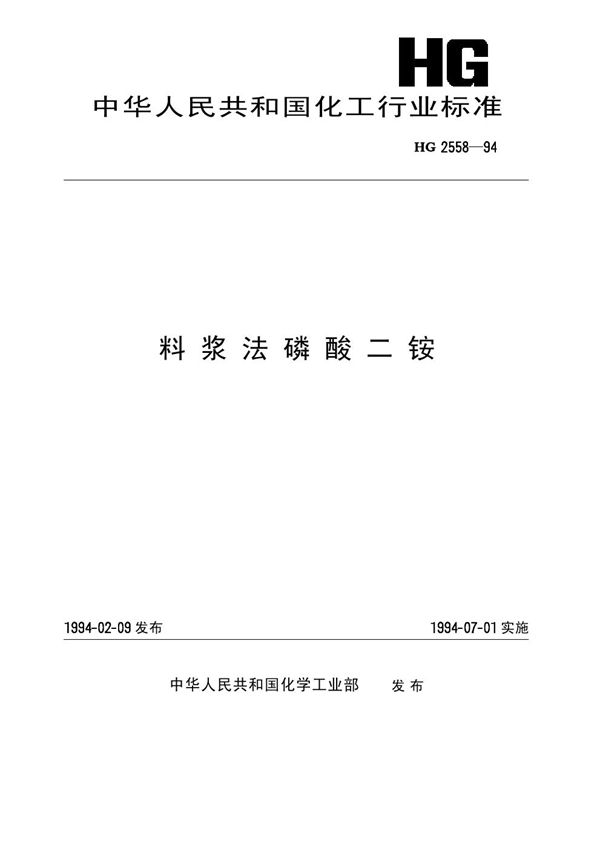 HG

中华人民共和国化工行业标准

HG 2558—94

料浆法磷酸二铵

1994-02-09发布 1994-07-01实施

中华人民共和国化学工业部 发布